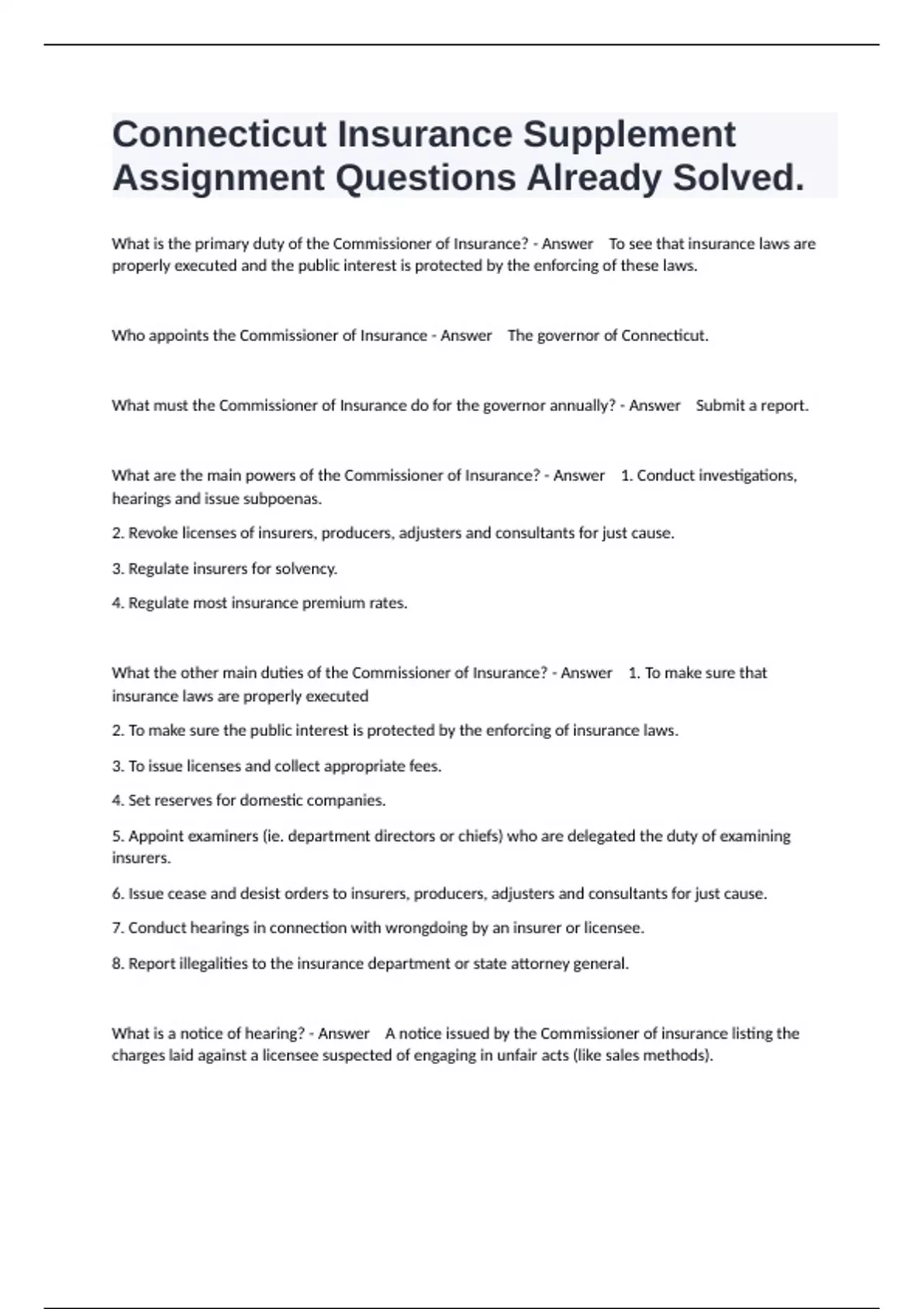 Connecticut Insurance Supplement Assignment Questions Already Solved.

What is the primary duty of the Commissioner of Insurance? - Answer To see that insurance laws are properly executed and the public interest is protected by the enforcing of these laws.

Who appoints the Commissioner of Insurance - Answer The governor of Connecticut.

What must the Commissioner of Insurance do for the governor annually? - Answer Submit a report.

What are the main powers of the Commissioner of Insurance? - Answer 1. Conduct investigations, hearings and issue subpoenas.

2. Revoke licenses of insurers, producers, adjusters and consultants for just cause.

3. Regulate insurers for solvency.

4. Regulate most insurance premium rates.

What the other main duties of the Commissioner of Insurance? - Answer 1. To make sure that insurance laws are properly executed

2. To make sure the public interest is protected by the enforcing of insurance laws.

3. To issue licenses and collect appropriate fees.

4. Set reserves for domestic companies.

5. Appoint examiners (ie. department directors or chiefs) who are delegated the duty of examining insurers.

6. Issue cease and desist orders to insurers, producers, adjusters and consultants for just cause.

7. Conduct hearings in connection with wrongdoing by an insurer or licensee.

8. Report illegalities to the insurance department or state attorney general.

What is a notice of hearing? - Answer A notice issued by the Commissioner of insurance listing the charges laid against a licensee suspected of engaging in unfair acts (like sales methods).